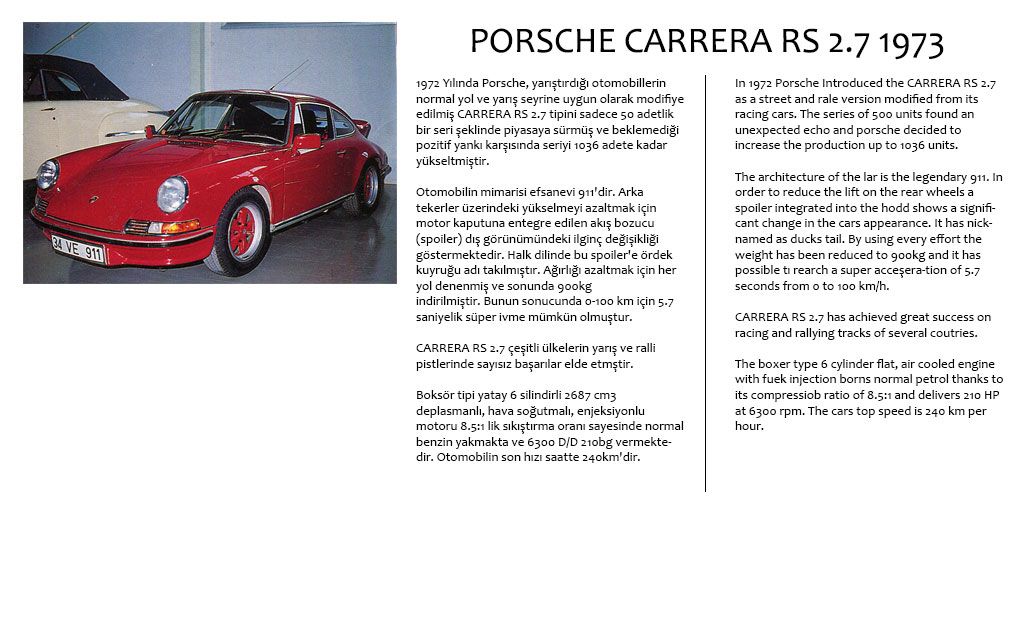 PORSCHE CARRERA RS 2.7 1973

34 VE 911

1972 Yılında Porsche, yarıştırdığı otomobillerin normal yol ve yarış seyrine uygun olarak modifiye edilmiş CARRERA RS 2.7 tipini sadece 50 adetlik bir seri şeklinde piyasaya sürmüş ve beklemediği pozitif yankı karşısında seriyi 1036 adete kadar yükseltmiştir.

Otomobilin mimarisi efsanevi 911'dir. Arka tekerler üzerindeki yükselmeyi azaltmak için motor kaputuna entegre edilen akış bozucu (spoiler) dış görünümündeki ilginç değişikliği göstermektedir. Halk dilinde bu spoiler'e ördek kuyruğu adı takılmıştır. Ağırlığı azaltmak için her yol denenmiş ve sonunda 900kg indirilmiştir. Bunun sonucunda 0-100 km için 5.7 saniyelik süper ivme mümkün olmuştur.

CARRERA RS 2.7 çeşitli ülkelerin yarış ve ralli pistlerinde sayısız başarılar elde etmştir.

Boksör tipi yatay 6 silindirli 2687 cm3 deplasmanlı, hava soğutmalı, enjeksiyonlu motoru 8.5:1 lik sıkıştırma oranı sayesinde normal benzin yakmakta ve 6300 D/D 210bg vermektedir. Otomobilin son hızı saatte 240km'dir.

In 1972 Porsche Introduced the CARRERA RS 2.7 as a street and rale version modified from its racing cars. The series of 500 units found an unexpected echo and porsche decided to increase the production up to 1036 units.

The architecture of the lar is the legendary 911. In order to reduce the lift on the rear wheels a spoiler integrated into the hodd shows a significant change in the cars appearance. It has nicknamed as ducks tail. By using every effort the weight has been reduced to 900kg and it has possible tı rearch a super acceşera-tion of 5.7 seconds from 0 to 100 km/h.

CARRERA RS 2.7 has achieved great success on racing and rallying tracks of several coutries.

The boxer type 6 cylinder flat, air cooled engine with fuek injection borns normal petrol thanks to its compressiob ratio of 8.5:1 and delivers 210 HP at 6300 rpm. The cars top speed is 240 km per hour.